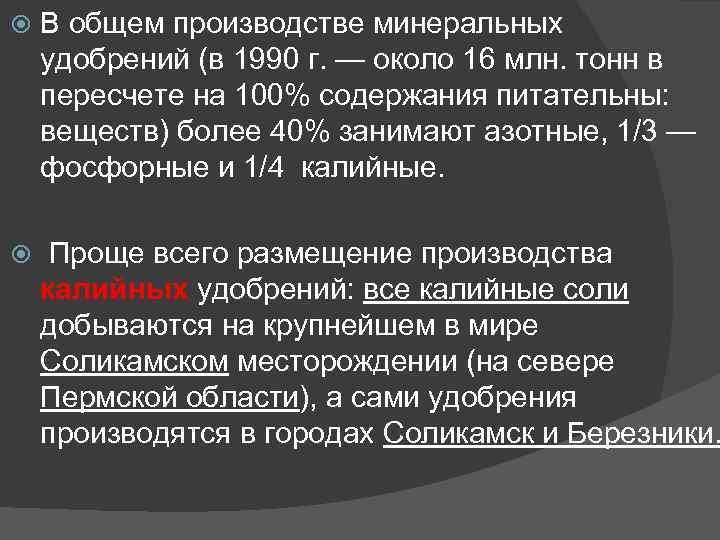 В общем производстве минеральных удобрений (в 1990 г. — около 16 млн. тонн в пересчете на 100% содержания питательны: веществ) более 40% занимают азотные, 1/3 — фосфорные и 1/4 калийные.

Проще всего размещение производства калийных удобрений: все калийные соли добываются на крупнейшем в мире Соликамском месторождении (на севере Пермской области), а сами удобрения производятся в городах Соликамск и Березники.